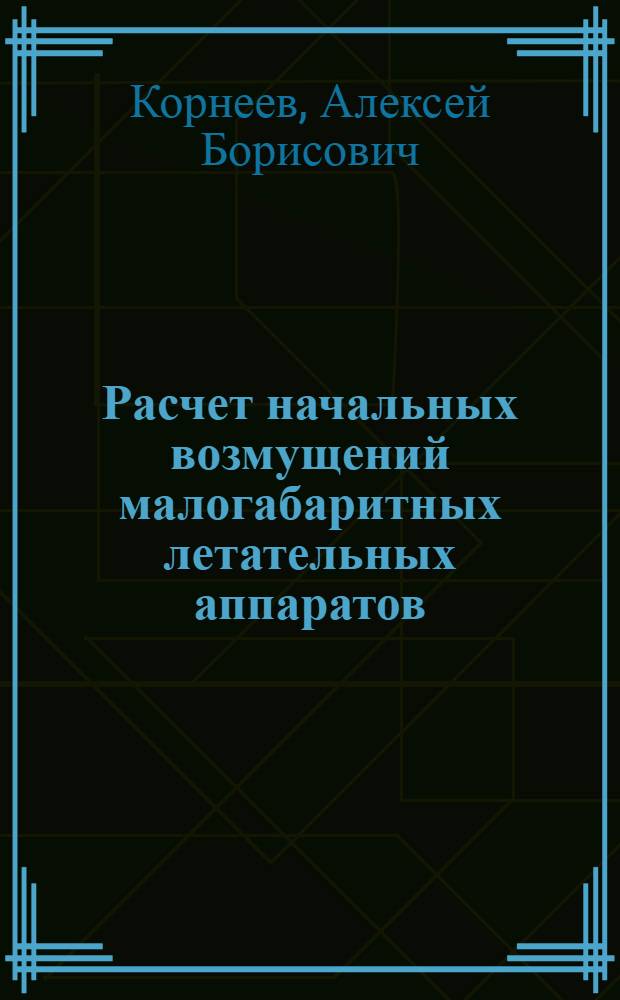 Корнеев, Алексей Борисович

Расчет начальных возмущений малогабаритных летательных аппаратов